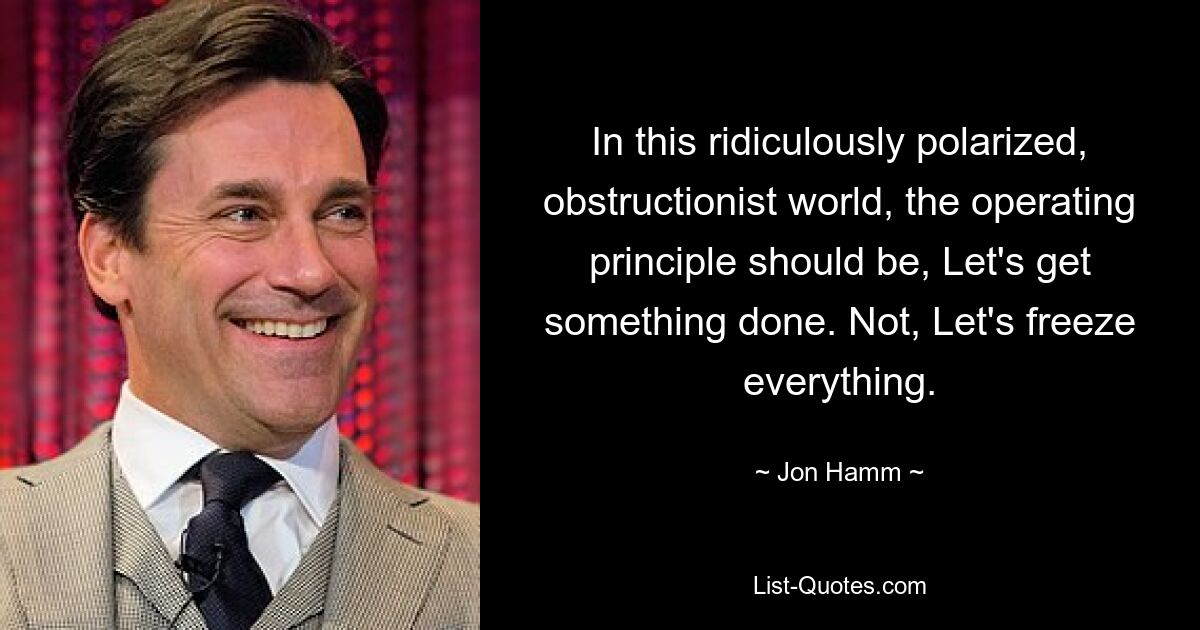 In this ridiculously polarized, obstructionist world, the operating principle should be, Let's get something done. Not, Let's freeze everything.

~ Jon Hamm ~

List-Quotes.com